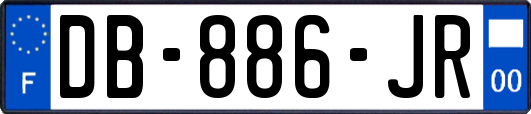 F
DB-886-JR
00